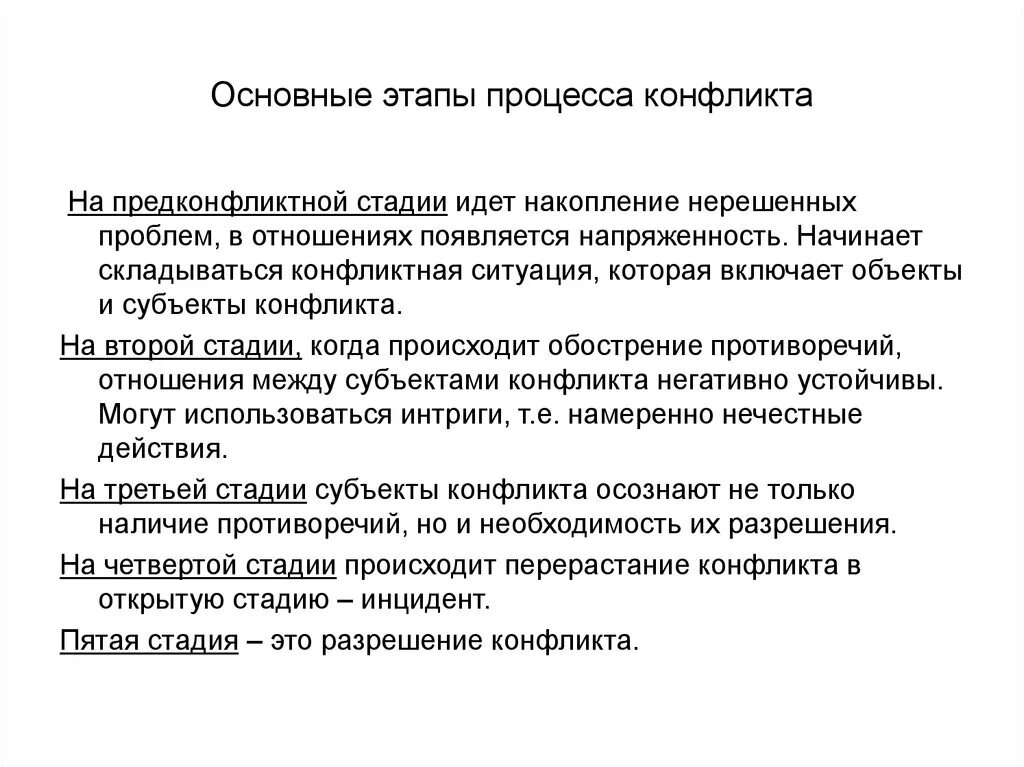 Основные этапы процесса конфликта

На предконфликтной стадии идет накопление нерешенных проблем, в отношениях появляется напряженность. Начинает складываться конфликтная ситуация, которая включает объекты и субъекты конфликта.

На второй стадии, когда происходит обострение противоречий, отношения между субъектами конфликта негативно устойчивы. Могут использоваться интриги, т.е. намеренно нечестные действия.

На третьей стадии субъекты конфликта осознают не только наличие противоречий, но и необходимость их разрешения.

На четвертой стадии происходит перерастание конфликта в открытую стадию – инцидент.

Пятая стадия – это разрешение конфликта.